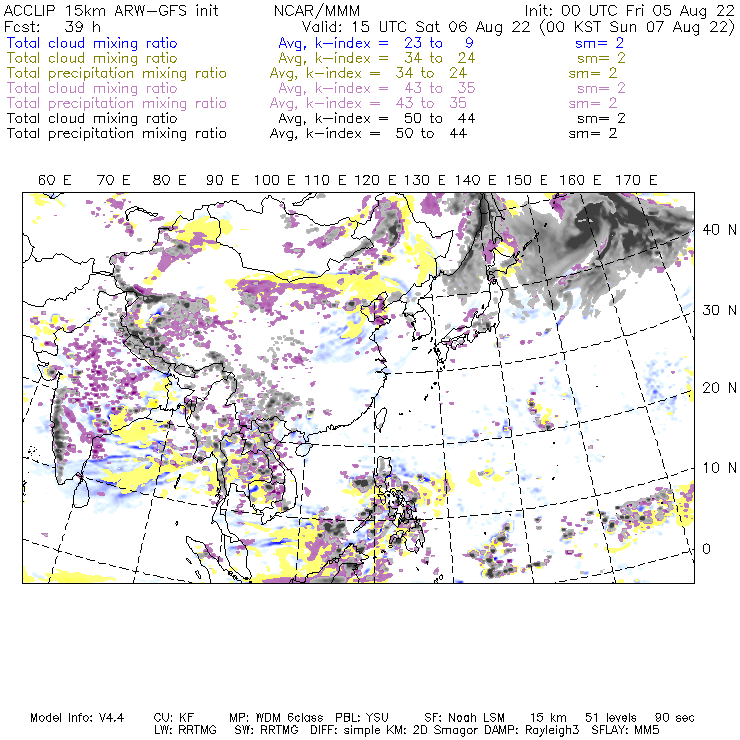 ACCLIP 15km ARW-GFS init NCAR/MMM Init: 00 UTC Fri 05 Aug 22
Fcst: 39 h Valid: 15 UTC Sat 06 Aug 22 (00 KST Sun 07 Aug 22)
Total cloud mixing ratio Avg, k-index = 23 to 9 sm= 2
Total cloud mixing ratio Avg, k-index = 34 to 24 sm= 2
Total precipitation mixing ratio Avg, k-index = 34 to 24 sm= 2
Total cloud mixing ratio Avg, k-index = 43 to 35 sm= 2
Total precipitation mixing ratio Avg, k-index = 43 to 35 sm= 2
Total cloud mixing ratio Avg, k-index = 50 to 44 sm= 2
Total precipitation mixing ratio Avg, k-index = 50 to 44 sm= 2

60 E 70 E 80 E 90 E 100 E 110 E 120 E 130 E 140 E 150 E 160 E 170 E

40 N
30 N
20 N
10 N
0

Model Info: V4.4 CU: KF MP: WDM 6class PBL: YSU SF: Noah LSM 15 km 51 levels 90 sec
LW: RRTMG SW: RRTMG DIFF: simple KM: 2D Smagor DAMP: Rayleigh3 SFLAY: MM5